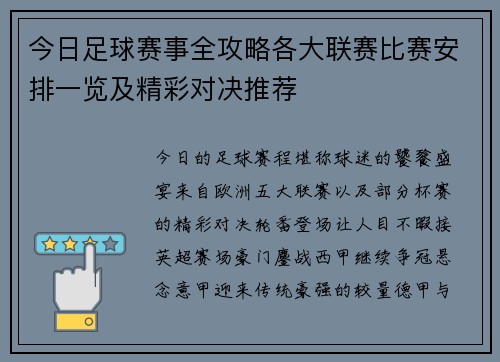 今日足球赛事全攻略各大联赛比赛安排一览及精彩对决推荐

今日的足球赛程堪称球迷的饕餮盛宴来自欧洲五大联赛以及部分杯赛的精彩对决轮番登场让人目不暇接英超赛场豪门鏖战西甲继续争冠悬念意甲迎来传统豪强的较量德甲与